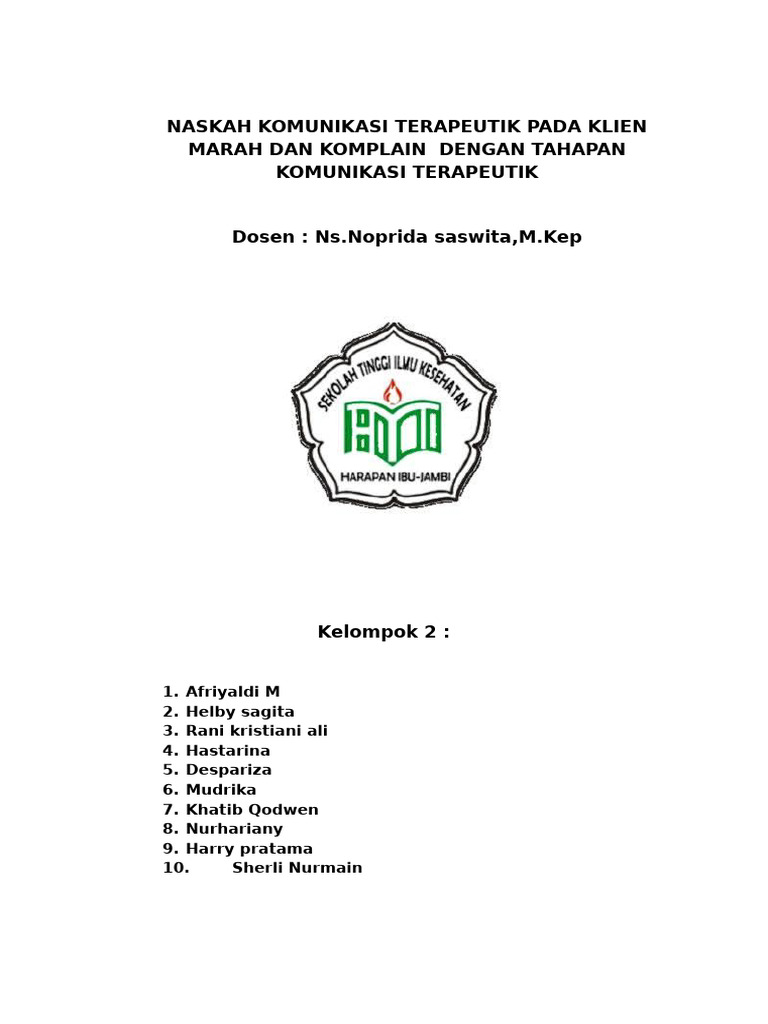 NASKAH KOMUNIKASI TERAPEUTIK PADA KLIEN MARAH DAN KOMPLAIN DENGAN TAHAPAN KOMUNIKASI TERAPEUTIK

Dosen : Ns.Noprida saswita,M.Kep

SEKOLAH TINGGI ILMU KESEHATAN
HARAPAN IBU-JAMBI

Kelompok 2 :

1. Afriyaldi M
2. Helby sagita
3. Rani kristiani ali
4. Hastarina
5. Despariza
6. Mudrika
7. Khatib Qodwen
8. Nurhariany
9. Harry pratama
10. Sherli Nurmain